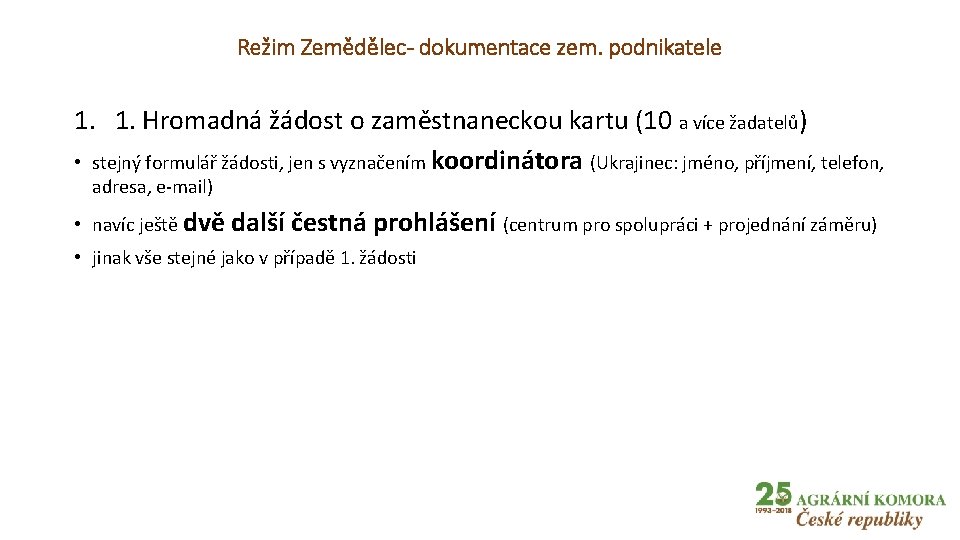 Režim Zemědělec- dokumentace zem. podnikatele

1. 1. Hromadná žádost o zaměstnaneckou kartu (10 a více žadatelů)

• stejný formulář žádosti, jen s vyznačením koordinátora (Ukrajinec: jméno, příjmení, telefon, adresa, e-mail)

• navíc ještě dvě další čestná prohlášení (centrum pro spolupráci + projednání záměru)

• jinak vše stejné jako v případě 1. žádosti

25 AGRÁRNÍ KOMORA
1993–2018 České republiky